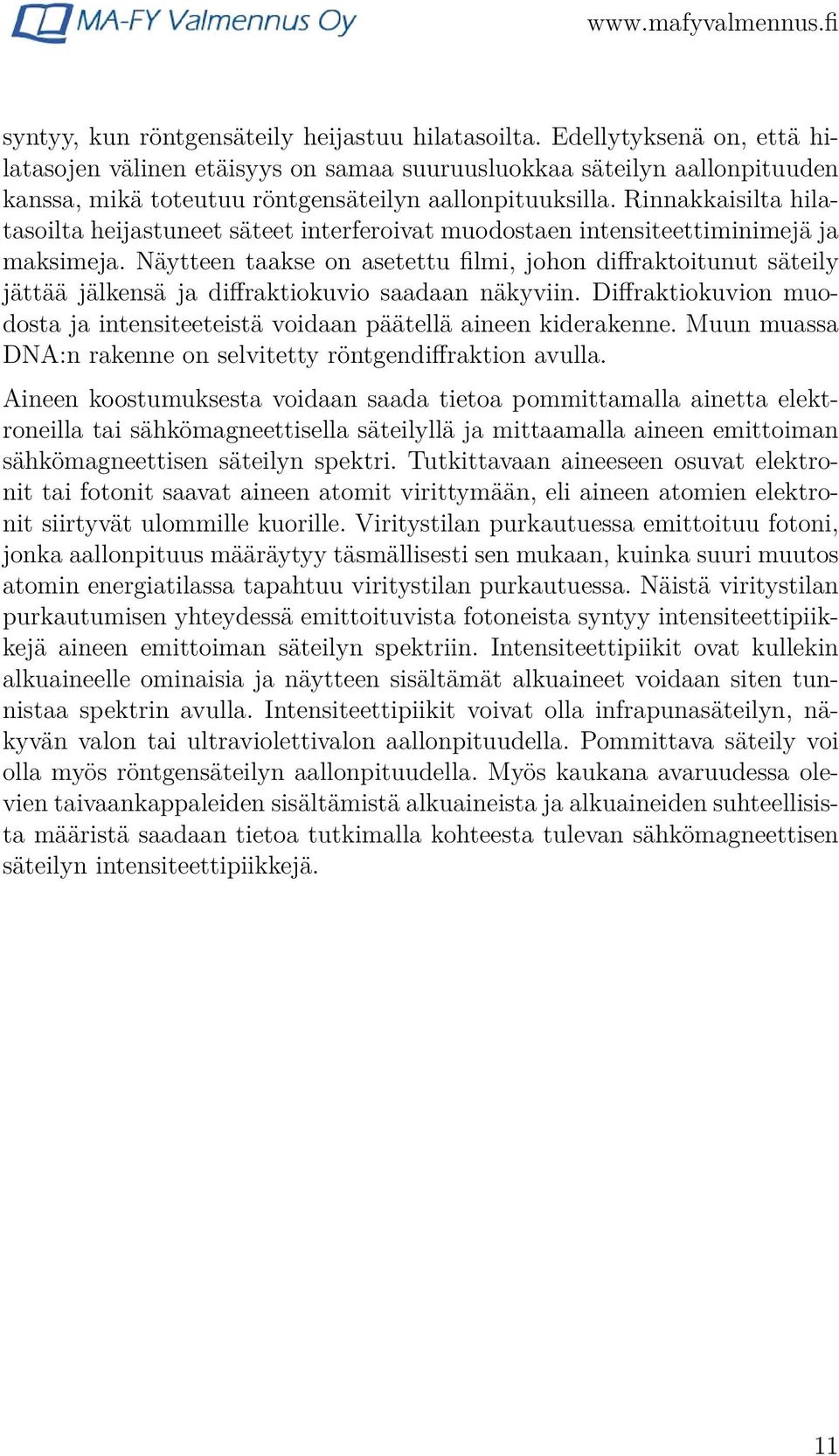 MA-FY Valmennus Oy www.mafyvalmennus.fi

syntyy, kun röntgensäteily heijastuu hilatasoilta. Edellytyksenä on, että hilatasojen välinen etäisyys on samaa suuruusluokkaa säteilyn aallonpituuden kanssa, mikä toteutuu röntgensäteilyn aallonpituuksilla. Rinnakkaisilta hilatasoilta heijastuneet säteet interferoivat muodostaen intensiteettiminimejä ja maksimeja. Näytteen taakse on asetettu filmi, johon diffraktoitunut säteily jättää jälkensä ja diffraktiokuvio saadaan näkyviin. Diffraktiokuvion muodosta ja intensiteeteistä voidaan päätellä aineen kiderakenne. Muun muassa DNA:n rakenne on selvitetty röntgendiffraktion avulla.

Aineen koostumuksesta voidaan saada tietoa pommittamalla ainetta elektroneilla tai sähkömagneettisella säteilyllä ja mittaamalla aineen emittoiman sähkömagneettisen säteilyn spektri. Tutkittavaan aineeseen osuvat elektronit tai fotonit saavat aineen atomit virittymään, eli aineen atomien elektronit siirtyvät ulommille kuorille. Viritystilan purkautuessa emittoituu fotoni, jonka aallonpituus määräytyy täsmällisesti sen mukaan, kuinka suuri muutos atomin energiatilassa tapahtuu viritystilan purkautuessa. Näistä viritystilan purkautumisen yhteydessä emittoituvista fotoneista syntyy intensiteettipiikkejä aineen emittoiman säteilyn spektriin. Intensiteettipiikit ovat kullekin alkuaineelle ominaisia ja näytteen sisältämät alkuaineet voidaan siten tunnistaa spektrin avulla. Intensiteettipiikit voivat olla infrapunasäteilyn, näkyvän valon tai ultraviolettivalon aallonpituudella. Pommittava säteily voi olla myös röntgensäteilyn aallonpituudella. Myös kaukana avaruudessa olevien taivaankappaleiden sisältämistä alkuaineista ja alkuaineiden suhteellisista määristä saadaan tietoa tutkimalla kohteesta tulevan sähkömagneettisen säteilyn intensiteettipiikkejä.

11